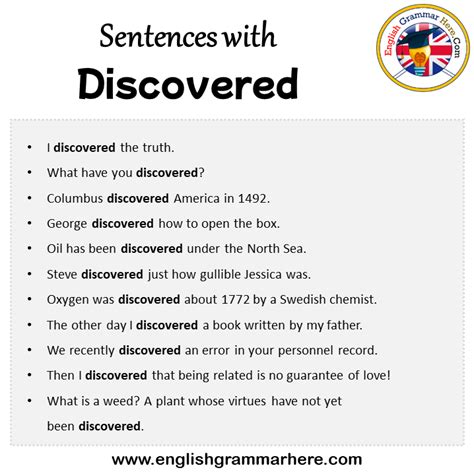 Sentences with
Discovered

English Grammar Here.Com

• I discovered the truth.
• What have you discovered?
• Columbus discovered America in 1492.
• George discovered how to open the box.
• Oil has been discovered under the North Sea.
• Steve discovered just how gullible Jessica was.
• Oxygen was discovered about 1772 by a Swedish chemist.
• The other day I discovered a book written by my father.
• We recently discovered an error in your personnel record.
• Then I discovered that being related is no guarantee of love!
• What is a weed? A plant whose virtues have not yet been discovered.

www.englishgrammarhere.com